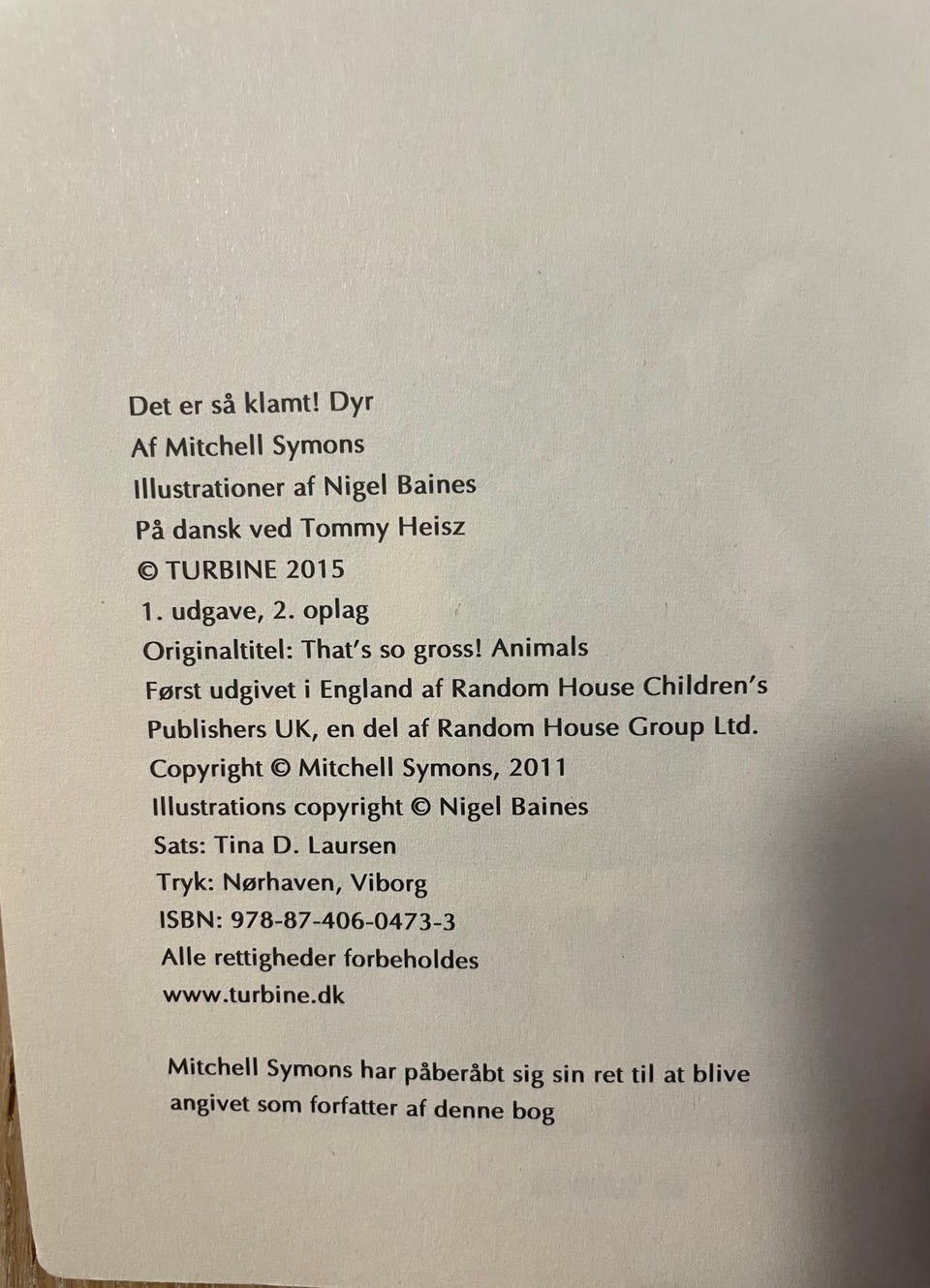 Det er så klamt! Dyr
Af Mitchell Symons
Illustrationer af Nigel Baines
På dansk ved Tommy Heisz
© TURBINE 2015
1. udgave, 2. oplag
Originaltitel: That's so gross! Animals
Først udgivet i England af Random House Children's Publishers UK, en del af Random House Group Ltd.
Copyright © Mitchell Symons, 2011
Illustrations copyright © Nigel Baines
Sats: Tina D. Laursen
Tryk: Nørhaven, Viborg
ISBN: 978-87-406-0473-3
Alle rettigheder forbeholdes
www.turbine.dk

Mitchell Symons har påberåbt sig sin ret til at blive angivet som forfatter af denne bog